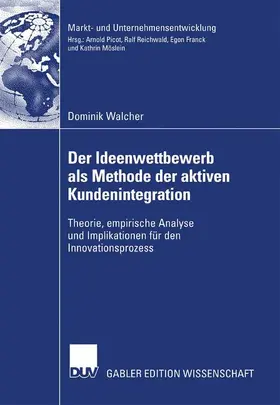 Markt- und Unternehmensentwicklung
Hrsg.: Arnold Picot, Ralf Reichwald, Egon Franck und Kathrin Möslein

Dominik Walcher

Der Ideenwettbewerb als Methode der aktiven Kundenintegration

Theorie, empirische Analyse und Implikationen für den Innovationsprozess

DUV GABLER EDITION WISSENSCHAFT